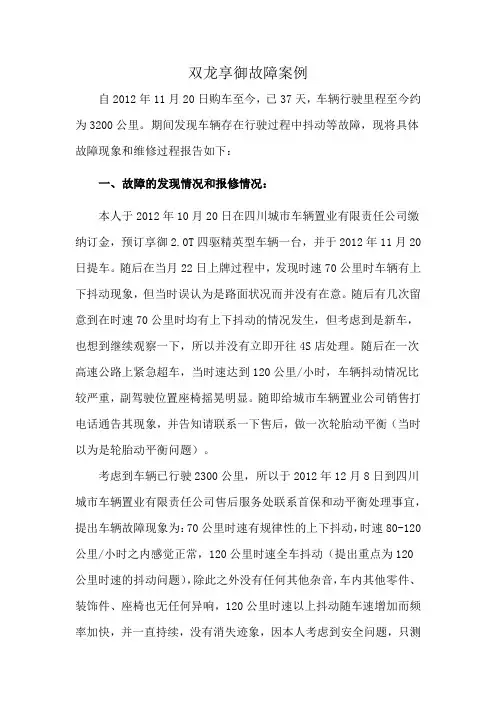 双龙享御故障案例

自 2012 年 11 月 20 日购车至今，已 37 天，车辆行驶里程至今约为 3200 公里。期间发现车辆存在行驶过程中抖动等故障，现将具体故障现象和维修过程报告如下：

一、故障的发现情况和报修情况：

本人于 2012 年 10 月 20 日在四川城市车辆置业有限责任公司缴纳订金，预订享御 2.0T 四驱精英型车辆一台，并于 2012 年 11 月 20 日提车。随后在当月 22 日上牌过程中，发现时速 70 公里时车辆有上下抖动现象，但当时误认为是路面状况而并没有在意。随后有几次留意到在时速 70 公里时均有上下抖动的情况发生，但考虑到是新车，也想到继续观察一下，所以并没有立即开往 4S 店处理。随后在一次高速公路上紧急超车，当时速达到 120 公里/小时，车辆抖动情况比较严重，副驾驶位置座椅摇晃明显。随即给城市车辆置业公司销售打电话通告其现象，并告知请联系一下售后，做一次轮胎动平衡（当时以为是轮胎动平衡问题）。

考虑到车辆已行驶 2300 公里，所以于 2012 年 12 月 8 日到四川城市车辆置业有限责任公司售后服务处联系首保和动平衡处理事宜，提出车辆故障现象为：70 公里时速有规律性的上下抖动，时速 80-120 公里/小时之内感觉正常，120 公里时速全车抖动（提出重点为 120 公里时速的抖动问题），除此之外没有任何其他杂音，车内其他零件、装饰件、座椅也无任何异响，120 公里时速以上抖动随车速增加而频率加快，并一直持续，没有消失迹象，因本人考虑到安全问题，只测